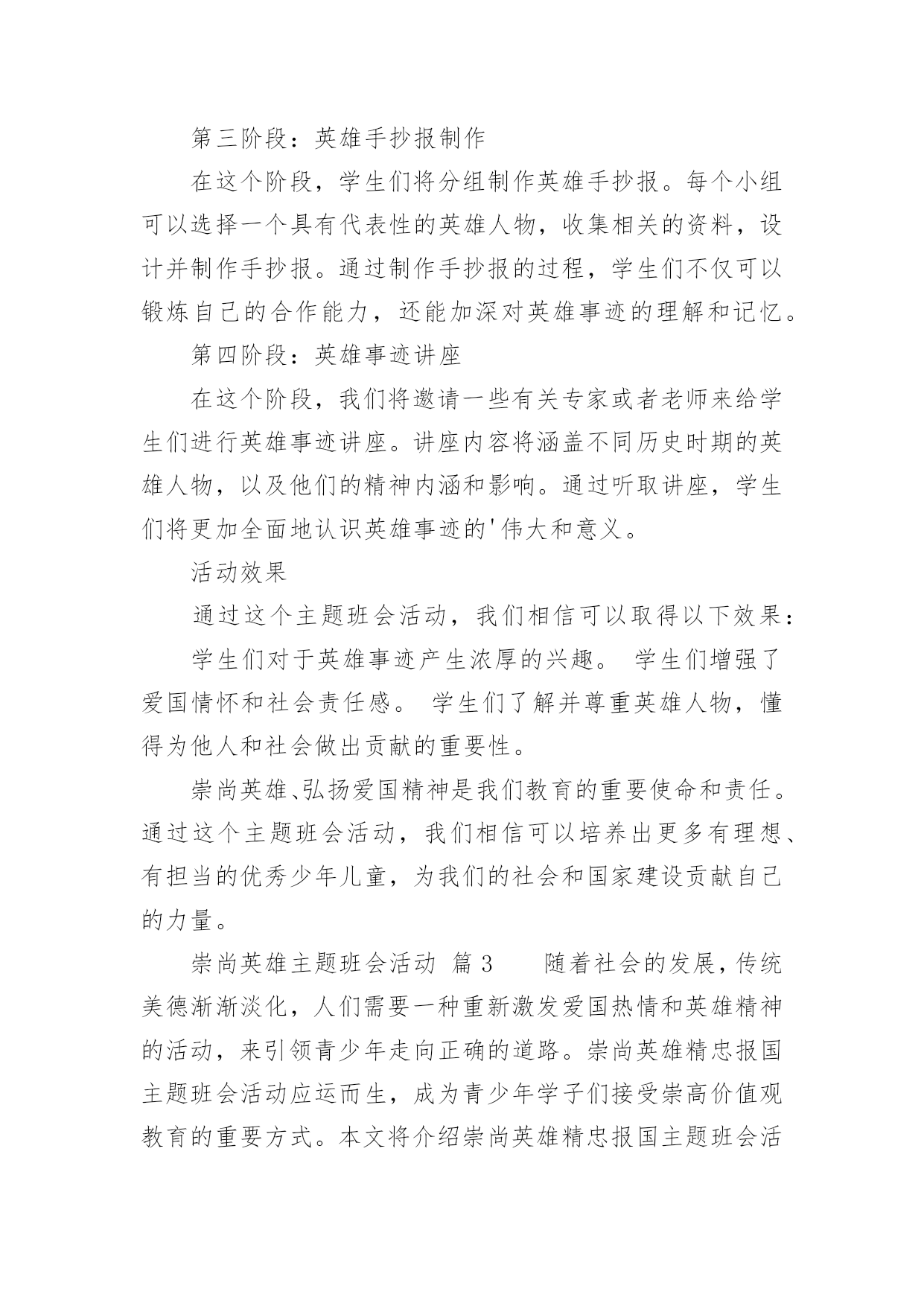 第三阶段：英雄手抄报制作

在这个阶段，学生们将分组制作英雄手抄报。每个小组可以选择一个具有代表性的英雄人物，收集相关的资料，设计并制作手抄报。通过制作手抄报的过程，学生们不仅可以锻炼自己的合作能力，还能加深对英雄事迹的理解和记忆。

第四阶段：英雄事迹讲座

在这个阶段，我们将邀请一些有关专家或者老师来给学生们进行英雄事迹讲座。讲座内容将涵盖不同历史时期的英雄人物，以及他们的精神内涵和影响。通过听取讲座，学生们将更加全面地认识英雄事迹的'伟大和意义。

活动效果

通过这个主题班会活动，我们相信可以取得以下效果：

学生们对于英雄事迹产生浓厚的兴趣。 学生们增强了爱国情怀和社会责任感。 学生们了解并尊重英雄人物，懂得为他人和社会做出贡献的重要性。

崇尚英雄、弘扬爱国精神是我们教育的重要使命和责任。通过这个主题班会活动，我们相信可以培养出更多有理想、有担当的优秀少年儿童，为我们的社会和国家建设贡献自己的力量。

崇尚英雄主题班会活动 篇3 随着社会的发展，传统美德渐渐淡化，人们需要一种重新激发爱国热情和英雄精神的活动，来引领青少年走向正确的道路。崇尚英雄精忠报国主题班会活动应运而生，成为青少年学子们接受崇高价值观教育的重要方式。本文将介绍崇尚英雄精忠报国主题班会活